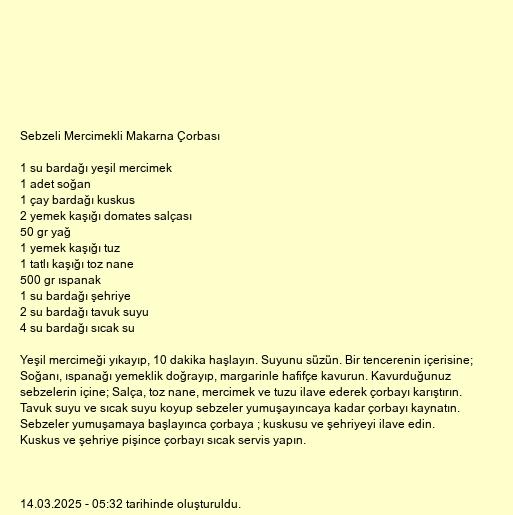 Sebzeli Mercimekli Makarna Çorbası

1 su bardağı yeşil mercimek
1 adet soğan
1 çay bardağı kuskus
2 yemek kaşığı domates salçası
50 gr yağ
1 yemek kaşığı tuz
1 tatlı kaşığı toz nane
500 gr ıspanak
1 su bardağı şehriye
2 su bardağı tavuk suyu
4 su bardağı sıcak su

Yeşil mercimeği yıkayıp, 10 dakika haşlayın. Suyunu süzün. Bir tencerenin içerisine; Soğanı, ıspanağı yemeklik doğrayıp, margarinle hafifçe kavurun. Kavurduğunuz sebzelerin içine; Salça, toz nane, mercimek ve tuzu ilave ederek çorbayı karıştırın. Tavuk suyu ve sıcak suyu koyup sebzeler yumuşayıncaya kadar çorbayı kaynatın. Sebzeler yumuşamaya başlayınca çorbaya ; kuskusu ve şehriyeyi ilave edin. Kuskus ve şehriye pişince çorbayı sıcak servis yapın.

14.03.2025 - 05:32 tarihinde oluşturuldu.